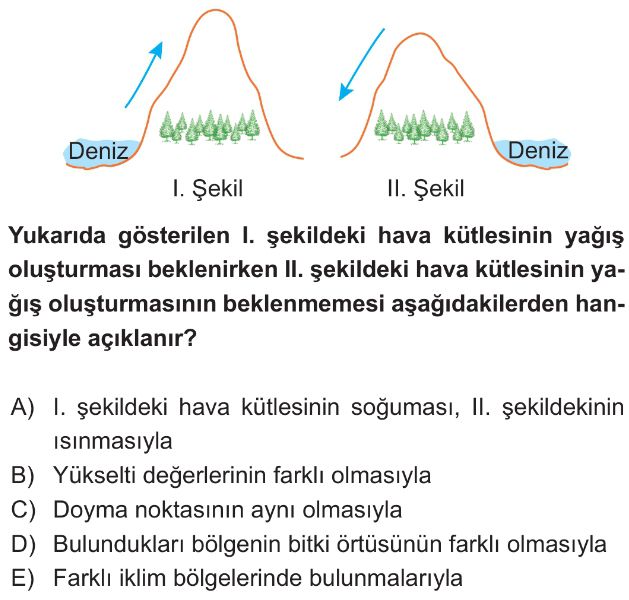 Deniz

I. Şekil

Deniz

II. Şekil

Yukarıda gösterilen I. şekildeki hava kütlesinin yağış oluşturması beklenirken II. şekildeki hava kütlesinin yağış oluşturmasının beklenmemesi aşağıdakilerden hangisiyle açıklanır?

A) I. şekildeki hava kütlesinin soğuması, II. şekildekinin ısınmasıyla
B) Yükselti değerlerinin farklı olmasıyla
C) Doyma noktasının aynı olmasıyla
D) Bulundukları bölgenin bitki örtüsünün farklı olmasıyla
E) Farklı iklim bölgelerinde bulunmalarıyla